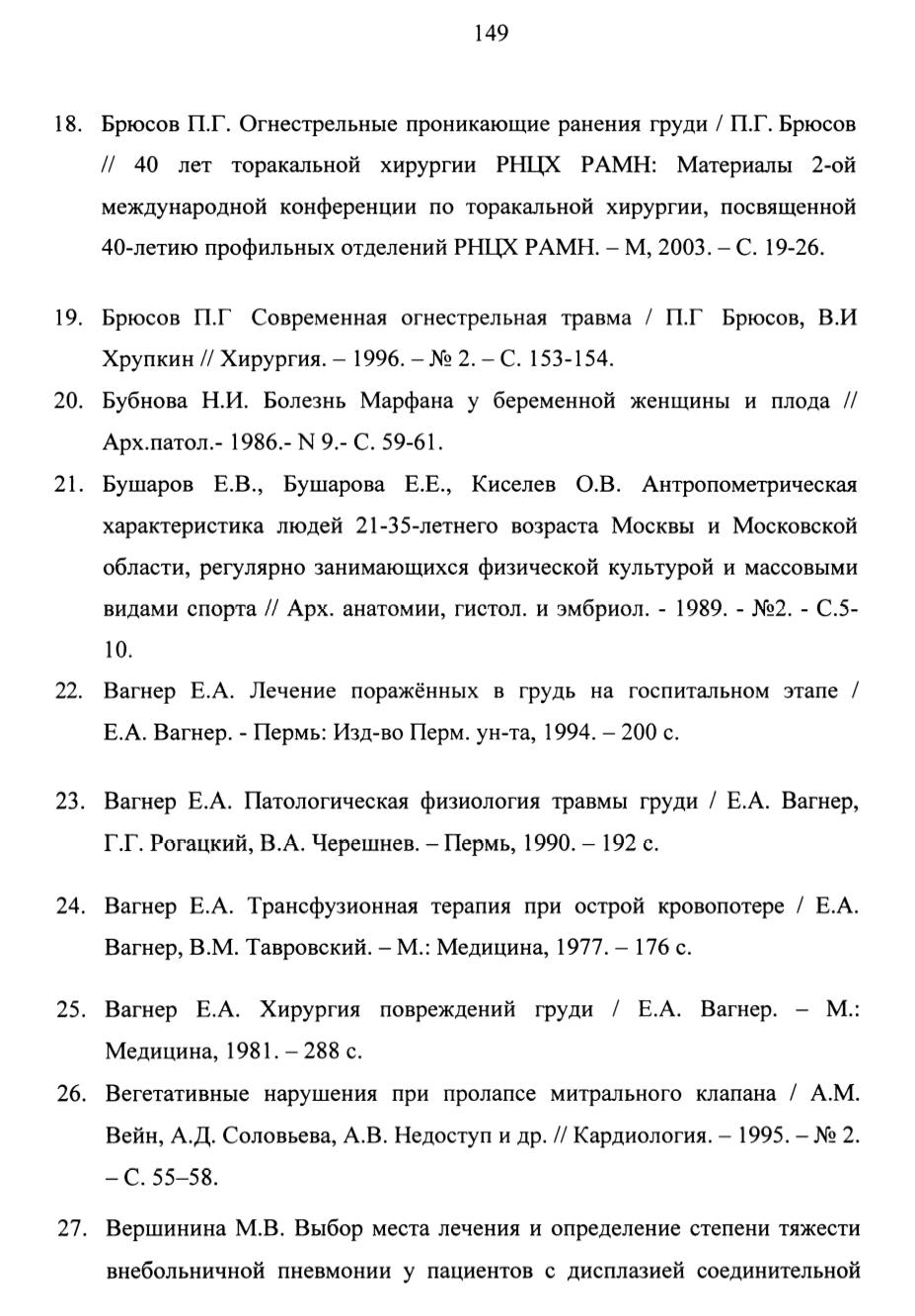 149

18. Брюсов П.Г. Огнестрельные проникающие ранения груди / П.Г. Брюсов // 40 лет торакальной хирургии РНЦХ РАМН: Материалы 2-ой международной конференции по торакальной хирургии, посвященной 40-летию профильных отделений РНЦХ РАМН. – М, 2003. – С. 19-26.

19. Брюсов П.Г Современная огнестрельная травма / П.Г Брюсов, В.И Хрупкин // Хирургия. – 1996. – № 2. – С. 153-154.

20. Бубнова Н.И. Болезнь Марфана у беременной женщины и плода // Арх.патол.- 1986.- N 9.- С. 59-61.

21. Бушаров Е.В., Бушарова Е.Е., Киселев О.В. Антропометрическая характеристика людей 21-35-летнего возраста Москвы и Московской области, регулярно занимающихся физической культурой и массовыми видами спорта // Арх. анатомии, гистол. и эмбриол. - 1989. - №2. - С.5-10.

22. Вагнер Е.А. Лечение поражённых в грудь на госпитальном этапе / Е.А. Вагнер. - Пермь: Изд-во Перм. ун-та, 1994. – 200 с.

23. Вагнер Е.А. Патологическая физиология травмы груди / Е.А. Вагнер, Г.Г. Рогацкий, В.А. Черешнев. – Пермь, 1990. – 192 с.

24. Вагнер Е.А. Трансфузионная терапия при острой кровопотере / Е.А. Вагнер, В.М. Тавровский. – М.: Медицина, 1977. – 176 с.

25. Вагнер Е.А. Хирургия повреждений груди / Е.А. Вагнер. – М.: Медицина, 1981. – 288 с.

26. Вегетативные нарушения при пролапсе митрального клапана / А.М. Вейн, А.Д. Соловьева, А.В. Недоступ и др. // Кардиология. – 1995. – № 2. – С. 55–58.

27. Вершинина М.В. Выбор места лечения и определение степени тяжести внебольничной пневмонии у пациентов с дисплазией соединительной